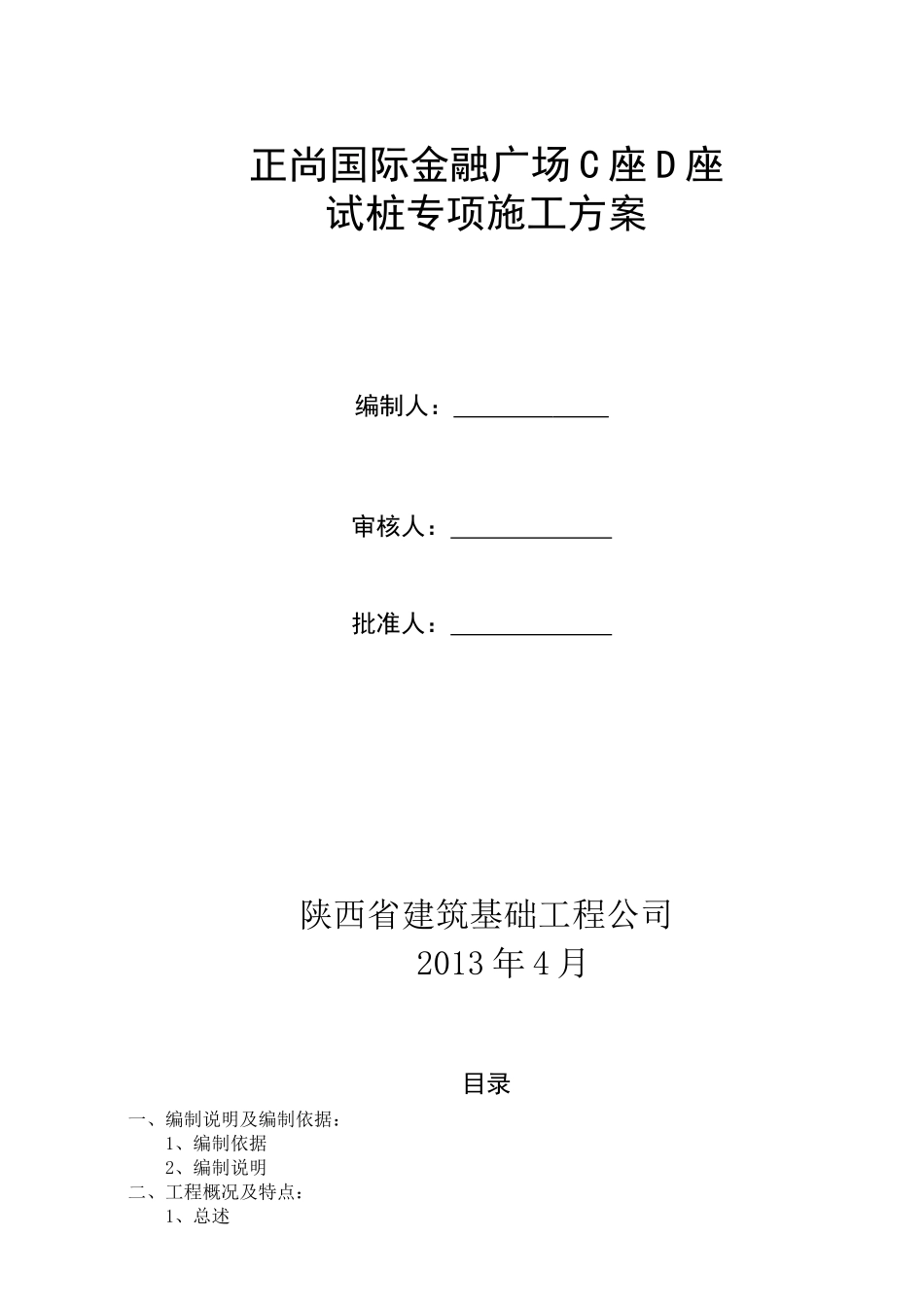 正尚国际金融广场C座D座
试桩专项施工方案

编制人：____________

审核人：____________

批准人：____________

陕西省建筑基础工程公司
2013年4月

目录

一、编制说明及编制依据：
1、编制依据
2、编制说明
二、工程概况及特点：
1、总述